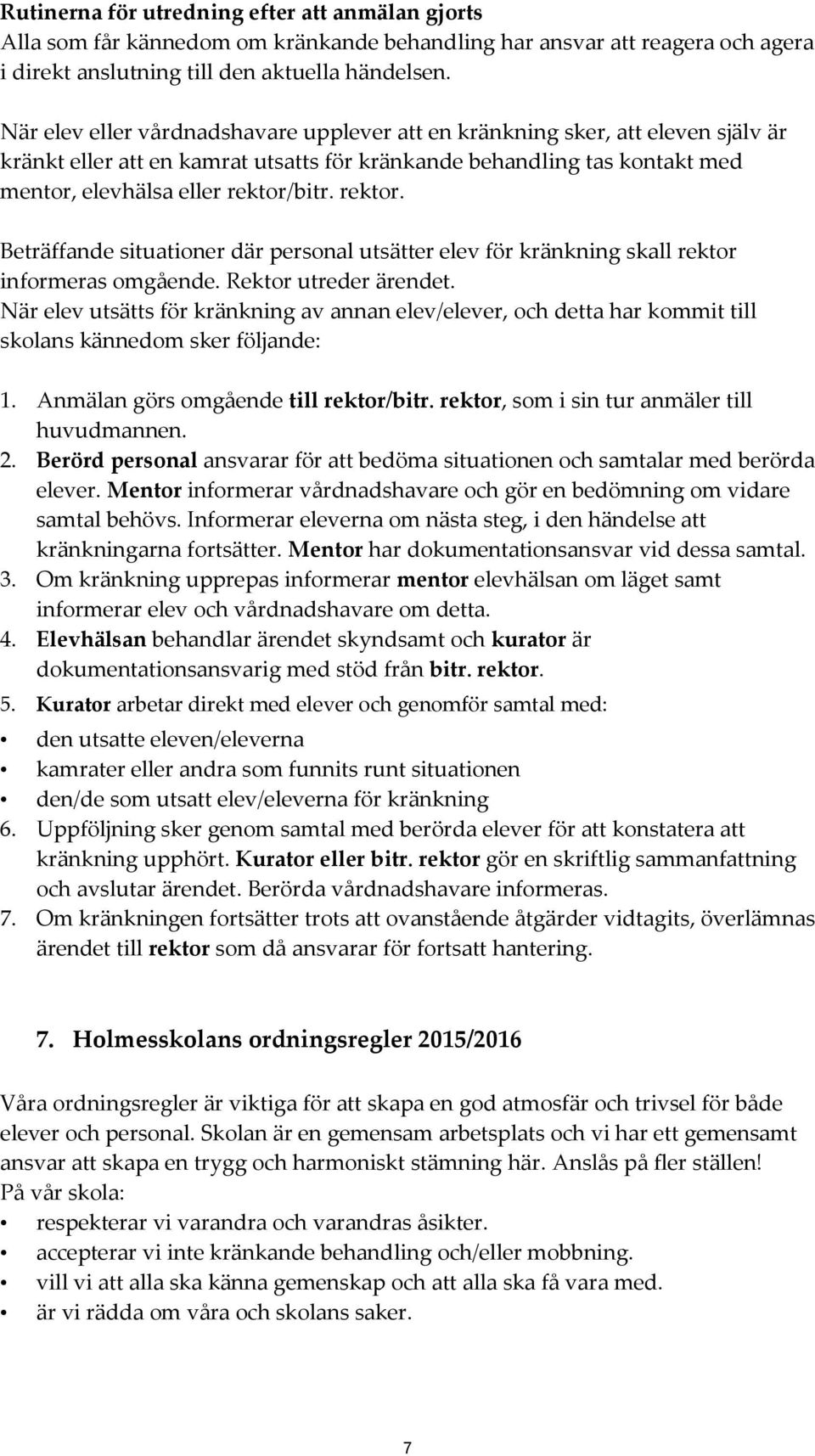 Rutinerna för utredning efter att anmälan gjorts
Alla som får kännedom om kränkande behandling har ansvar att reagera och agera i direkt anslutning till den aktuella händelsen.

När elev eller vårdnadshavare upplever att en kränkning sker, att eleven själv är kränkt eller att en kamrat utsatts för kränkande behandling tas kontakt med mentor, elevhälsa eller rektor/bitr. rektor.

Beträffande situationer där personal utsätter elev för kränkning skall rektor informeras omgående. Rektor utreder ärendet.
När elev utsätts för kränkning av annan elev/elever, och detta har kommit till skolans kännedom sker följande:

1. Anmälan görs omgående till rektor/bitr. rektor, som i sin tur anmäler till huvudmannen.
2. Berörd personal ansvarar för att bedöma situationen och samtalar med berörda elever. Mentor informerar vårdnadshavare och gör en bedömning om vidare samtal behövs. Informerar eleverna om nästa steg, i den händelse att kränkningarna fortsätter. Mentor har dokumentationsansvar vid dessa samtal.
3. Om kränkning upprepas informerar mentor elevhälsan om läget samt informerar elev och vårdnadshavare om detta.
4. Elevhälsan behandlar ärendet skyndsamt och kurator är dokumentationsansvarig med stöd från bitr. rektor.
5. Kurator arbetar direkt med elever och genomför samtal med:
• den utsatte eleven/eleverna
• kamrater eller andra som funnits runt situationen
• den/de som utsatt elev/eleverna för kränkning
6. Uppföljning sker genom samtal med berörda elever för att konstatera att kränkning upphört. Kurator eller bitr. rektor gör en skriftlig sammanfattning och avslutar ärendet. Berörda vårdnadshavare informeras.
7. Om kränkningen fortsätter trots att ovanstående åtgärder vidtagits, överlämnas ärendet till rektor som då ansvarar för fortsatt hantering.

7. Holmesskolans ordningsregler 2015/2016

Våra ordningsregler är viktiga för att skapa en god atmosfär och trivsel för både elever och personal. Skolan är en gemensam arbetsplats och vi har ett gemensamt ansvar att skapa en trygg och harmoniskt stämning här. Anslås på fler ställen!
På vår skola:
• respekterar vi varandra och varandras åsikter.
• accepterar vi inte kränkande behandling och/eller mobbning.
• vill vi att alla ska känna gemenskap och att alla ska få vara med.
• är vi rädda om våra och skolans saker.

7